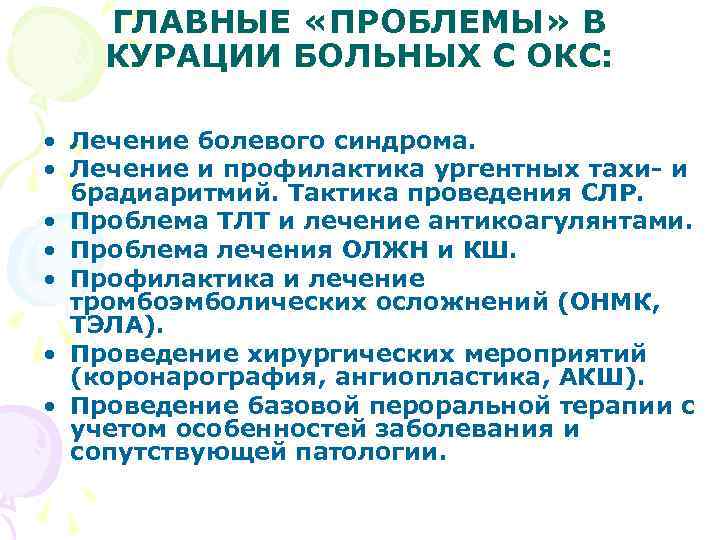 ГЛАВНЫЕ «ПРОБЛЕМЫ» В КУРАЦИИ БОЛЬНЫХ С ОКС:

• Лечение болевого синдрома.
• Лечение и профилактика ургентных тахи- и брадиаритмий. Тактика проведения СЛР.
• Проблема ТЛТ и лечение антикоагулянтами.
• Проблема лечения ОЛЖН и КШ.
• Профилактика и лечение тромбоэмболических осложнений (ОНМК, ТЭЛА).
• Проведение хирургических мероприятий (коронарография, ангиопластика, АКШ).
• Проведение базовой пероральной терапии с учетом особенностей заболевания и сопутствующей патологии.